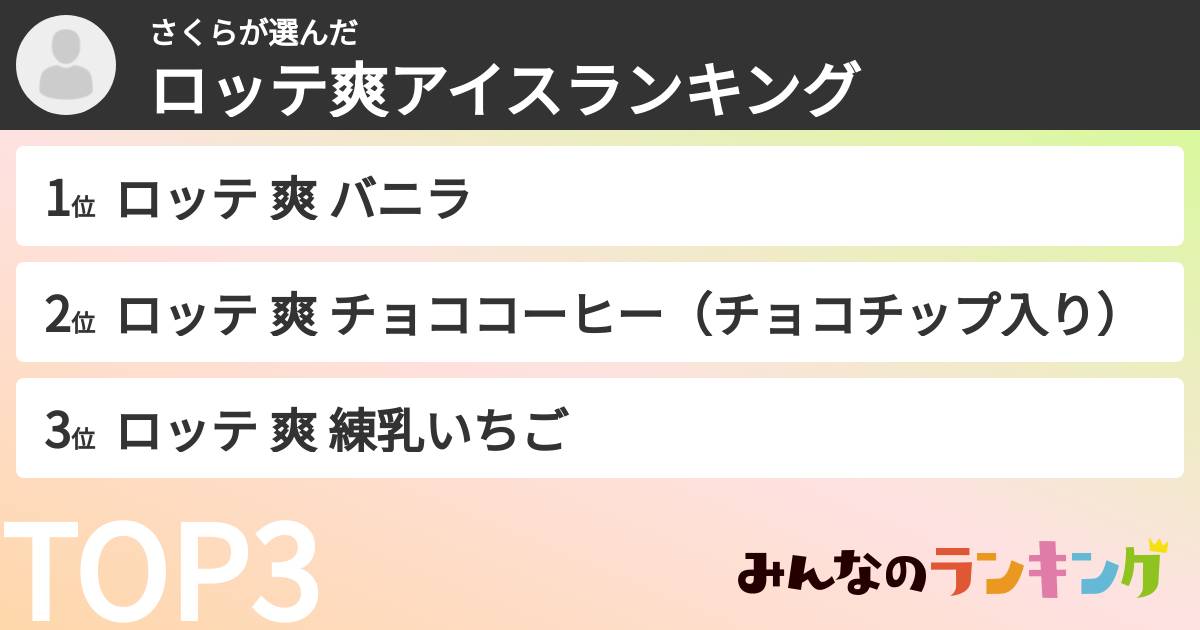 さくらが選んだ
ロッテ爽アイスランキング

1位 ロッテ 爽 バニラ

2位 ロッテ 爽 チョココーヒー（チョコチップ入り）

3位 ロッテ 爽 練乳いちご

TOP3

みんなのランキング